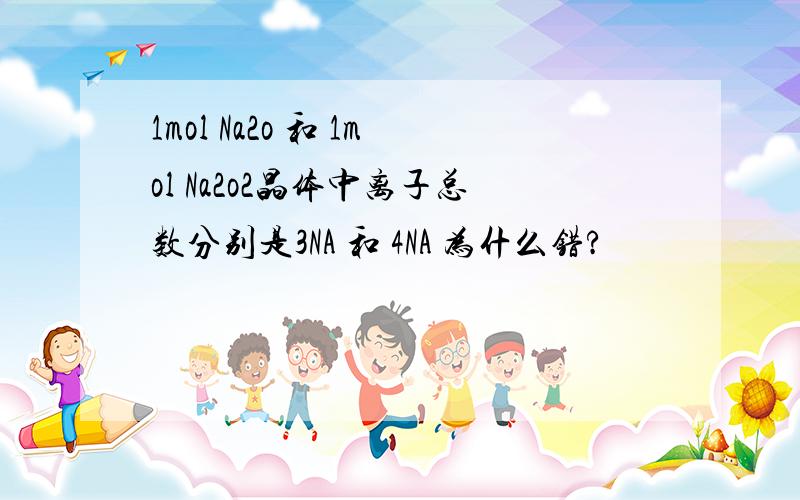 1mol Na2o 和 1mol Na2o2晶体中离子总数分别是3NA 和 4NA 为什么错?